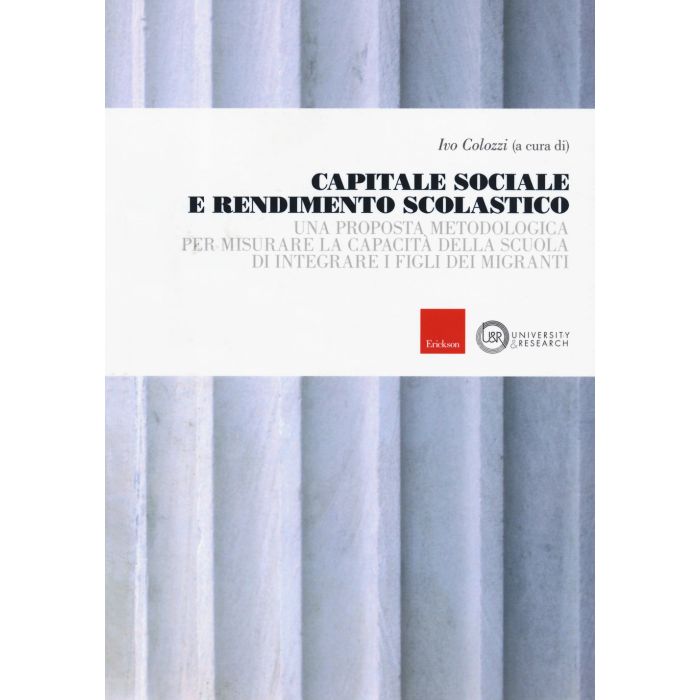 Ivo Colozzi (a cura di)

CAPITALE SOCIALE
E RENDIMENTO SCOLASTICO

UNA PROPOSTA METODOLOGICA
PER MISURARE LA CAPACITÀ DELLA SCUOLA
DI INTEGRARE I FIGLI DEI MIGRANTI

Erickson

U&R UNIVERSITY &RESEARCH